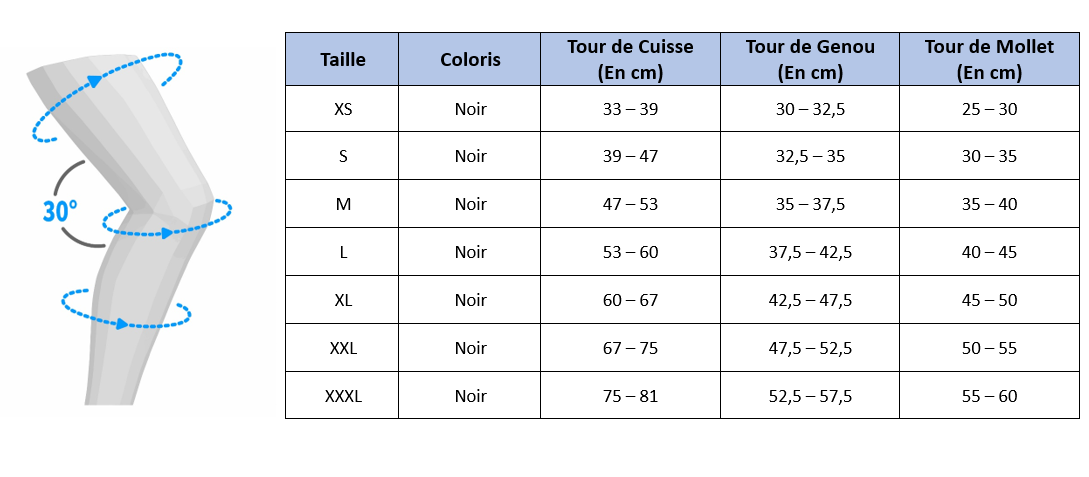 30°

| Taille | Coloris | Tour de Cuisse (En cm) | Tour de Genou (En cm) | Tour de Mollet (En cm) |
|---|---|---|---|---|
| XS | Noir | 33 – 39 | 30 – 32,5 | 25 – 30 |
| S | Noir | 39 – 47 | 32,5 – 35 | 30 – 35 |
| M | Noir | 47 – 53 | 35 – 37,5 | 35 – 40 |
| L | Noir | 53 – 60 | 37,5 – 42,5 | 40 – 45 |
| XL | Noir | 60 – 67 | 42,5 – 47,5 | 45 – 50 |
| XXL | Noir | 67 – 75 | 47,5 – 52,5 | 50 – 55 |
| XXXL | Noir | 75 – 81 | 52,5 – 57,5 | 55 – 60 |